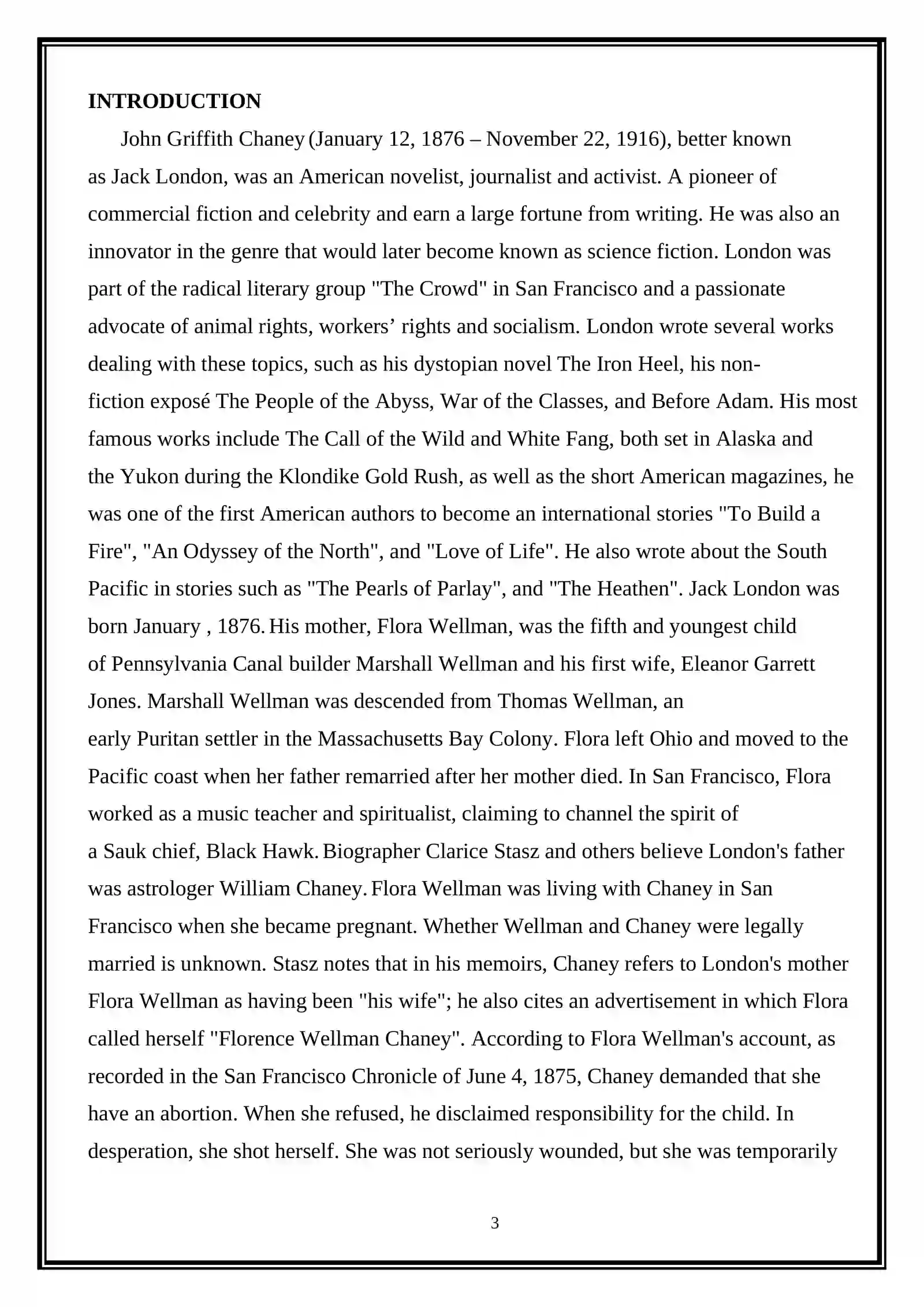 INTRODUCTION

John Griffith Chaney (January 12, 1876 – November 22, 1916), better known as Jack London, was an American novelist, journalist and activist. A pioneer of commercial fiction and celebrity and earn a large fortune from writing. He was also an innovator in the genre that would later become known as science fiction. London was part of the radical literary group "The Crowd" in San Francisco and a passionate advocate of animal rights, workers' rights and socialism. London wrote several works dealing with these topics, such as his dystopian novel The Iron Heel, his non-fiction exposé The People of the Abyss, War of the Classes, and Before Adam. His most famous works include The Call of the Wild and White Fang, both set in Alaska and the Yukon during the Klondike Gold Rush, as well as the short American magazines, he was one of the first American authors to become an international stories "To Build a Fire", "An Odyssey of the North", and "Love of Life". He also wrote about the South Pacific in stories such as "The Pearls of Parlay", and "The Heathen". Jack London was born January , 1876. His mother, Flora Wellman, was the fifth and youngest child of Pennsylvania Canal builder Marshall Wellman and his first wife, Eleanor Garrett Jones. Marshall Wellman was descended from Thomas Wellman, an early Puritan settler in the Massachusetts Bay Colony. Flora left Ohio and moved to the Pacific coast when her father remarried after her mother died. In San Francisco, Flora worked as a music teacher and spiritualist, claiming to channel the spirit of a Sauk chief, Black Hawk. Biographer Clarice Stasz and others believe London's father was astrologer William Chaney. Flora Wellman was living with Chaney in San Francisco when she became pregnant. Whether Wellman and Chaney were legally married is unknown. Stasz notes that in his memoirs, Chaney refers to London's mother Flora Wellman as having been "his wife"; he also cites an advertisement in which Flora called herself "Florence Wellman Chaney". According to Flora Wellman's account, as recorded in the San Francisco Chronicle of June 4, 1875, Chaney demanded that she have an abortion. When she refused, he disclaimed responsibility for the child. In desperation, she shot herself. She was not seriously wounded, but she was temporarily

3